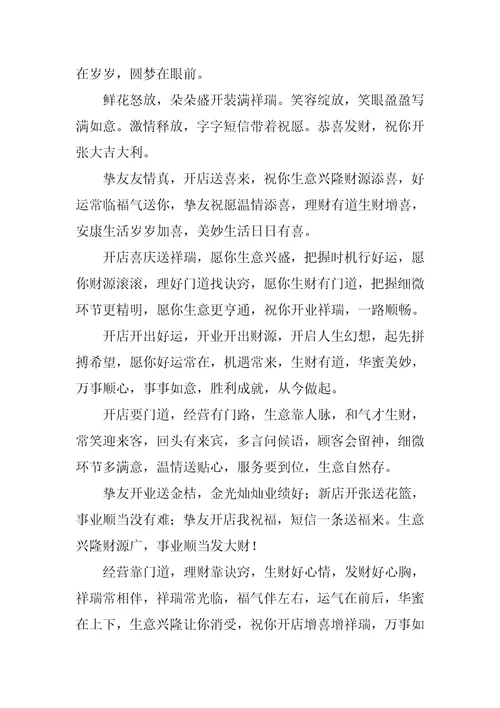 在岁岁，圆梦在眼前。

鲜花怒放，朵朵盛开装满祥瑞。笑容绽放，笑眼盈盈写满如意。激情释放，字字短信带着祝愿。恭喜发财，祝你开张大吉大利。

挚友友情真，开店送喜来，祝你生意兴隆财源添喜，好运常临福气送你，挚友祝愿温情添喜，理财有道生财增喜，安康生活岁岁加喜，美妙生活日日有喜。

开店喜庆送祥瑞，愿你生意兴盛，把握时机行好运，愿你财源滚滚，理好门道找诀窍，愿你生财有门道，把握细微环节更精明，愿你生意更亨通，祝你开业祥瑞，一路顺畅。

开店开出好运，开业开出财源，开启人生幻想，起先拼搏希望，愿你好运常在，机遇常来，生财有道，华蜜美妙，万事顺心，事事如意，胜利成就，从今做起。

开店要门道，经营有门路，生意靠人脉，和气才生财，常笑迎来客，回头有来宾，多言问候语，顾客会留神，细微环节多满意，温情送贴心，服务要到位，生意自然存。

挚友开业送金桔，金光灿灿业绩好；新店开张送花篮，事业顺当没有难；挚友开店我祝福，短信一条送福来。生意兴隆财源广，事业顺当发大财！

经营靠门道，理财靠诀窍，生财好心情，发财好心胸，祥瑞常相伴，祥瑞常光临，福气伴左右，运气在前后，华蜜在上下，生意兴隆让你消受，祝你开店增喜增祥瑞，万事如